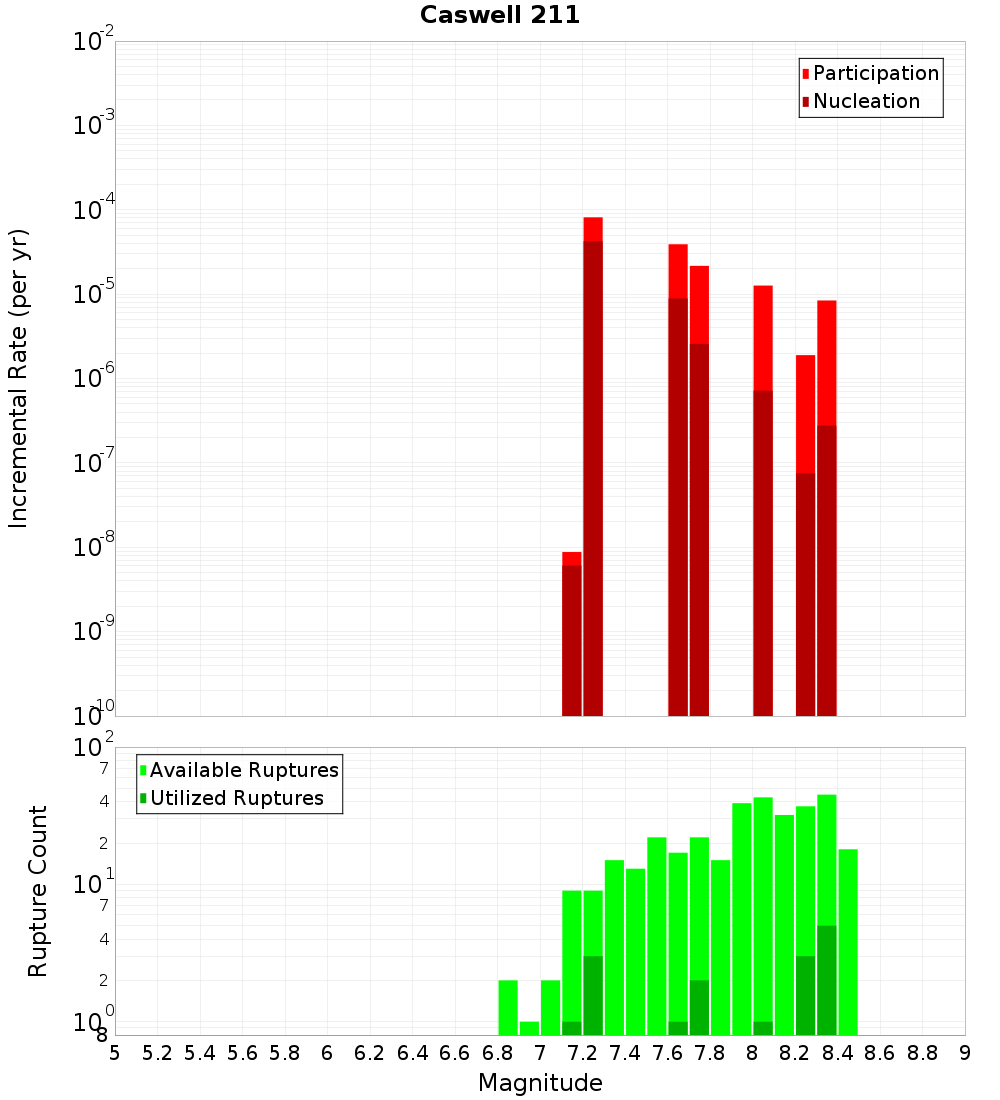 Caswell 211

Participation
Nucleation

Incremental Rate (per yr)

$10^{-2}$
$10^{-3}$
$10^{-4}$
$10^{-5}$
$10^{-6}$
$10^{-7}$
$10^{-8}$
$10^{-9}$
$10^{-10}$

Available Ruptures
Utilized Ruptures

Rupture Count

$10^{2}$
7
4
2
$10^{1}$
7
4
2
$10^{0}$
8

5 5.2 5.4 5.6 5.8 6 6.2 6.4 6.6 6.8 7 7.2 7.4 7.6 7.8 8 8.2 8.4 8.6 8.8 9

Magnitude